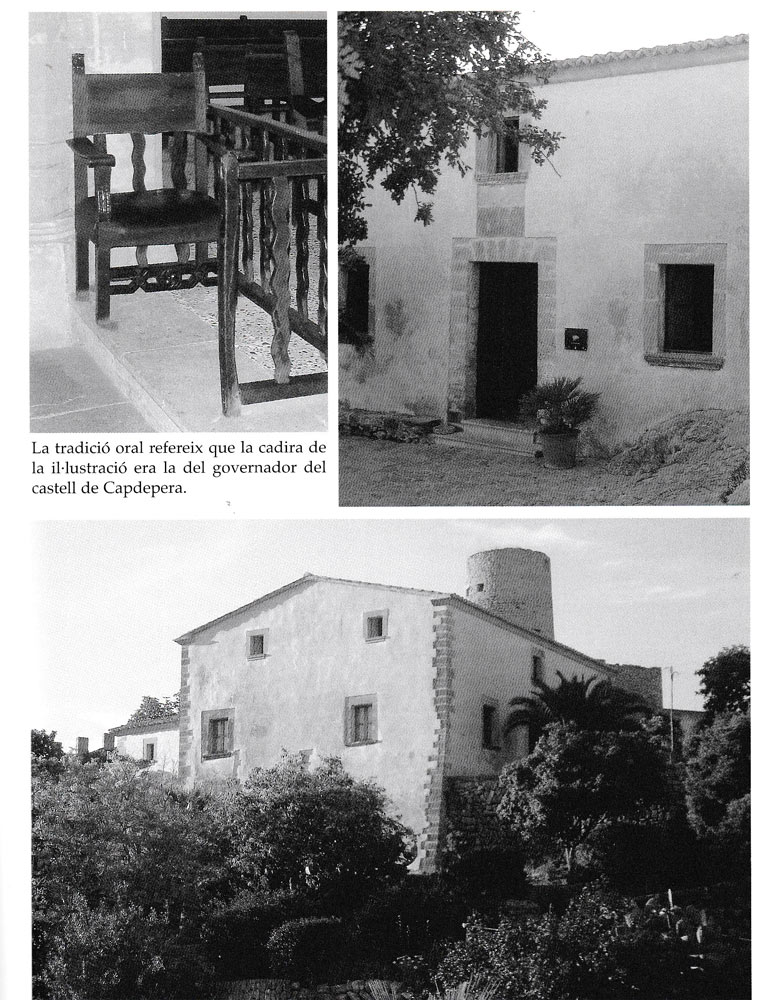 La tradició oral refereix que la cadira de la il·lustració era la del governador del castell de Capdepera.